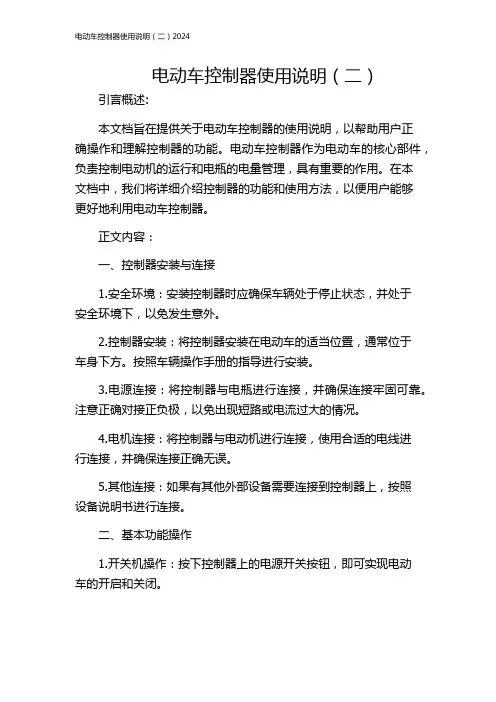 电动车控制器使用说明（二）2024

电动车控制器使用说明（二）

引言概述:

本文档旨在提供关于电动车控制器的使用说明，以帮助用户正确操作和理解控制器的功能。电动车控制器作为电动车的核心部件，负责控制电动机的运行和电瓶的电量管理，具有重要的作用。在本文档中，我们将详细介绍控制器的功能和使用方法，以便用户能够更好地利用电动车控制器。

正文内容：

一、控制器安装与连接

1.安全环境：安装控制器时应确保车辆处于停止状态，并处于安全环境下，以免发生意外。

2.控制器安装：将控制器安装在电动车的适当位置，通常位于车身下方。按照车辆操作手册的指导进行安装。

3.电源连接：将控制器与电瓶进行连接，并确保连接牢固可靠。注意正确对接正负极，以免出现短路或电流过大的情况。

4.电机连接：将控制器与电动机进行连接，使用合适的电线进行连接，并确保连接正确无误。

5.其他连接：如果有其他外部设备需要连接到控制器上，按照设备说明书进行连接。

二、基本功能操作

1.开关机操作：按下控制器上的电源开关按钮，即可实现电动车的开启和关闭。